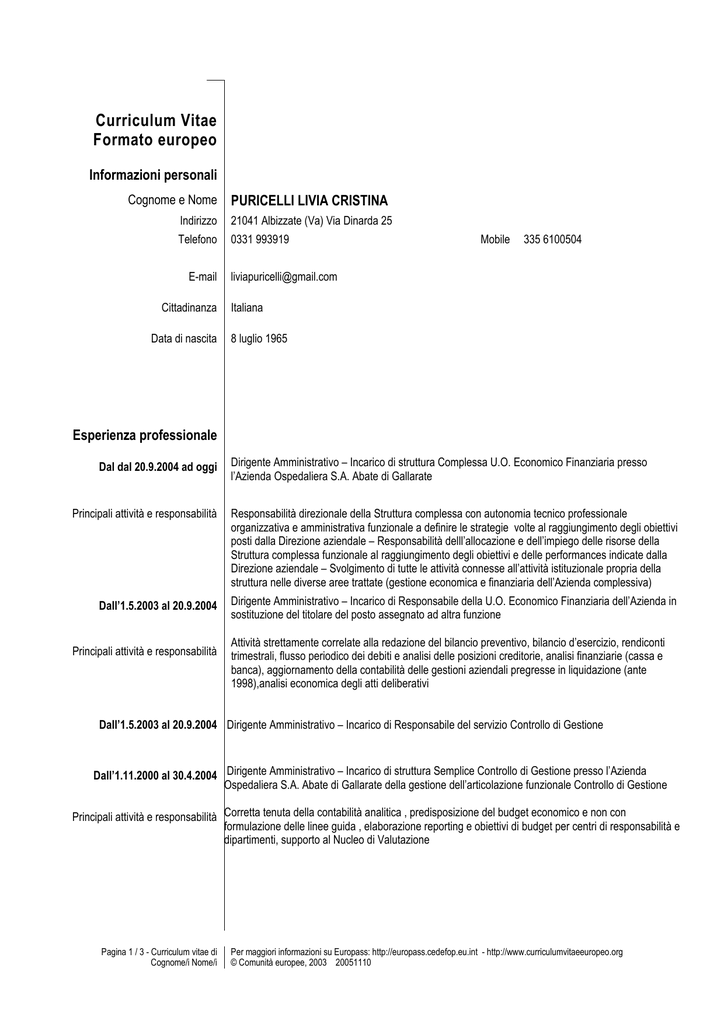 Curriculum Vitae
Formato europeo

Informazioni personali

Cognome e Nome PURICELLI LIVIA CRISTINA
Indirizzo 21041 Albizzate (Va) Via Dinarda 25
Telefono 0331 993919 Mobile 335 6100504

E-mail liviapuricelli@gmail.com

Cittadinanza Italiana

Data di nascita 8 luglio 1965

Esperienza professionale

Dal dal 20.9.2004 ad oggi
Dirigente Amministrativo – Incarico di struttura Complessa U.O. Economico Finanziaria presso l'Azienda Ospedaliera S.A. Abate di Gallarate

Principali attività e responsabilità
Responsabilità direzionale della Struttura complessa con autonomia tecnico professionale organizzativa e amministrativa funzionale a definire le strategie volte al raggiungimento degli obiettivi posti dalla Direzione aziendale – Responsabilità delll'allocazione e dell'impiego delle risorse della Struttura complessa funzionale al raggiungimento degli obiettivi e delle performances indicate dalla Direzione aziendale – Svolgimento di tutte le attività connesse all'attività istituzionale propria della struttura nelle diverse aree trattate (gestione economica e finanziaria dell'Azienda complessiva)

Dall'1.5.2003 al 20.9.2004
Dirigente Amministrativo – Incarico di Responsabile della U.O. Economico Finanziaria dell'Azienda in sostituzione del titolare del posto assegnato ad altra funzione

Principali attività e responsabilità
Attività strettamente correlate alla redazione del bilancio preventivo, bilancio d'esercizio, rendiconti trimestrali, flusso periodico dei debiti e analisi delle posizioni creditorie, analisi finanziarie (cassa e banca), aggiornamento della contabilità delle gestioni aziendali pregresse in liquidazione (ante 1998),analisi economica degli atti deliberativi

Dall'1.5.2003 al 20.9.2004
Dirigente Amministrativo – Incarico di Responsabile del servizio Controllo di Gestione

Dall'1.11.2000 al 30.4.2004
Dirigente Amministrativo – Incarico di struttura Semplice Controllo di Gestione presso l'Azienda Ospedaliera S.A. Abate di Gallarate della gestione dell'articolazione funzionale Controllo di Gestione

Principali attività e responsabilità
Corretta tenuta della contabilità analitica , predisposizione del budget economico e non con formulazione delle linee guida , elaborazione reporting e obiettivi di budget per centri di responsabilità e dipartimenti, supporto al Nucleo di Valutazione

Pagina 1 / 3 - Curriculum vitae di Cognome/i Nome/i
Per maggiori informazioni su Europass: http://europass.cedefop.eu.int - http://www.curriculumvitaeeuropeo.org
© Comunità europee, 2003 20051110